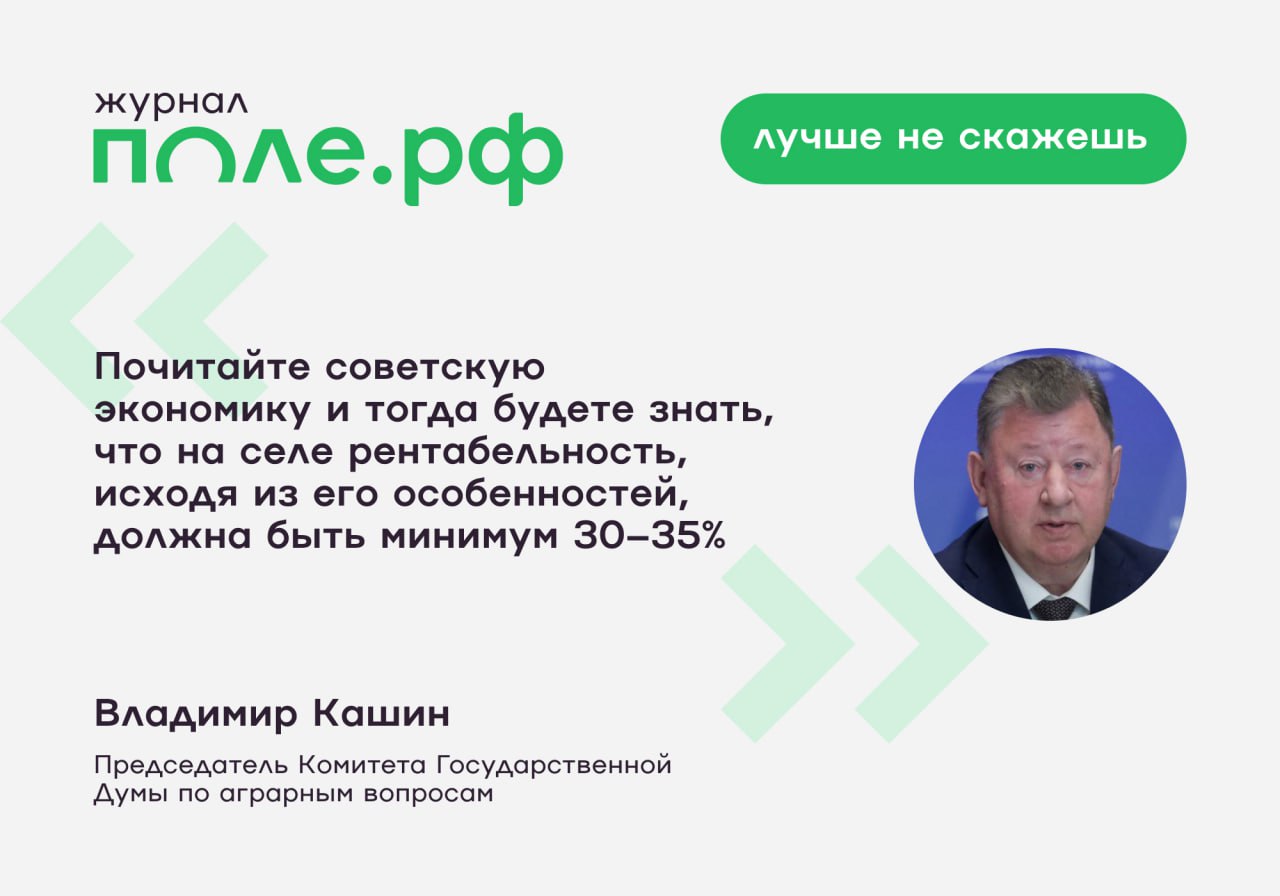 журнал
поле.рф

лучше не скажешь

Почитайте советскую экономику и тогда будете знать, что на селе рентабельность, исходя из его особенностей, должна быть минимум 30–35%

Владимир Кашин

Председатель Комитета Государственной Думы по аграрным вопросам